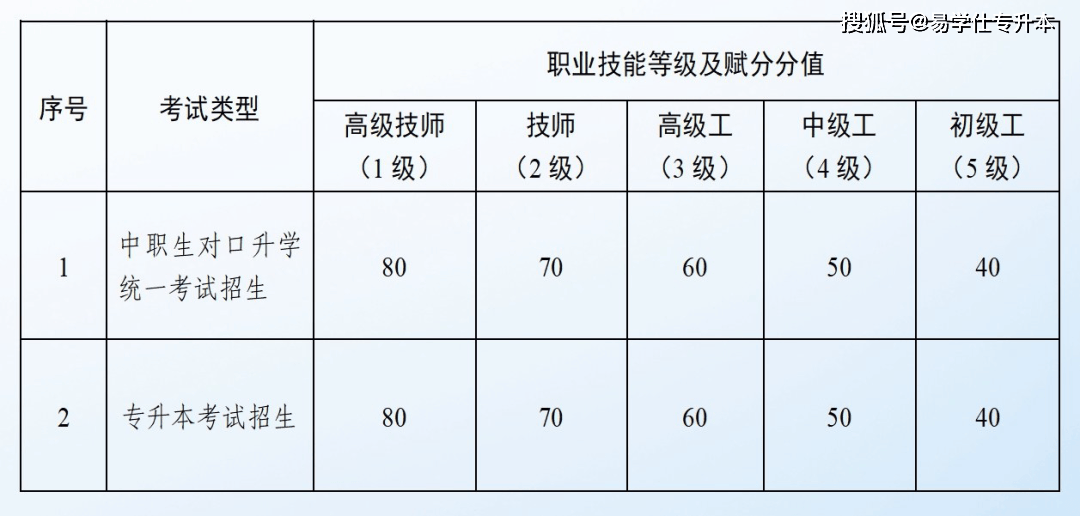 | 序号 | 考试类型 | 职业技能等级及赋分分值 | | | | |
|---|---|---|---|---|---|---|
| | | 高级技师（1级） | 技师（2级） | 高级工（3级） | 中级工（4级） | 初级工（5级） |
| 1 | 中职生对口升学统一考试招生 | 80 | 70 | 60 | 50 | 40 |
| 2 | 专升本考试招生 | 80 | 70 | 60 | 50 | 40 |

搜狐号@易学仕专升本